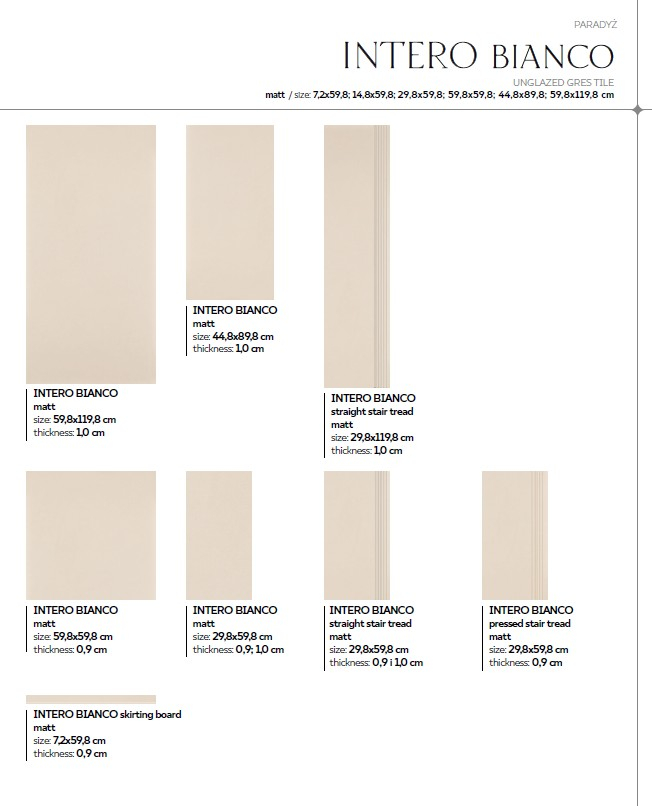 PARADYŻ

INTERO BIANCO

UNGLAZED GRES TILE

matt / size: 7,2x59,8; 14,8x59,8; 29,8x59,8; 59,8x59,8; 44,8x89,8; 59,8x119,8 cm

INTERO BIANCO
matt
size: 59,8x119,8 cm
thickness: 1,0 cm

INTERO BIANCO
matt
size: 44,8x89,8 cm
thickness: 1,0 cm

INTERO BIANCO
straight stair tread
matt
size: 29,8x119,8 cm
thickness: 1,0 cm

INTERO BIANCO
matt
size: 59,8x59,8 cm
thickness: 0,9 cm

INTERO BIANCO
matt
size: 29,8x59,8 cm
thickness: 0,9; 1,0 cm

INTERO BIANCO
straight stair tread
matt
size: 29,8x59,8 cm
thickness: 0,9 i 1,0 cm

INTERO BIANCO
pressed stair tread
matt
size: 29,8x59,8 cm
thickness: 0,9 cm

INTERO BIANCO skirting board
matt
size: 7,2x59,8 cm
thickness: 0,9 cm